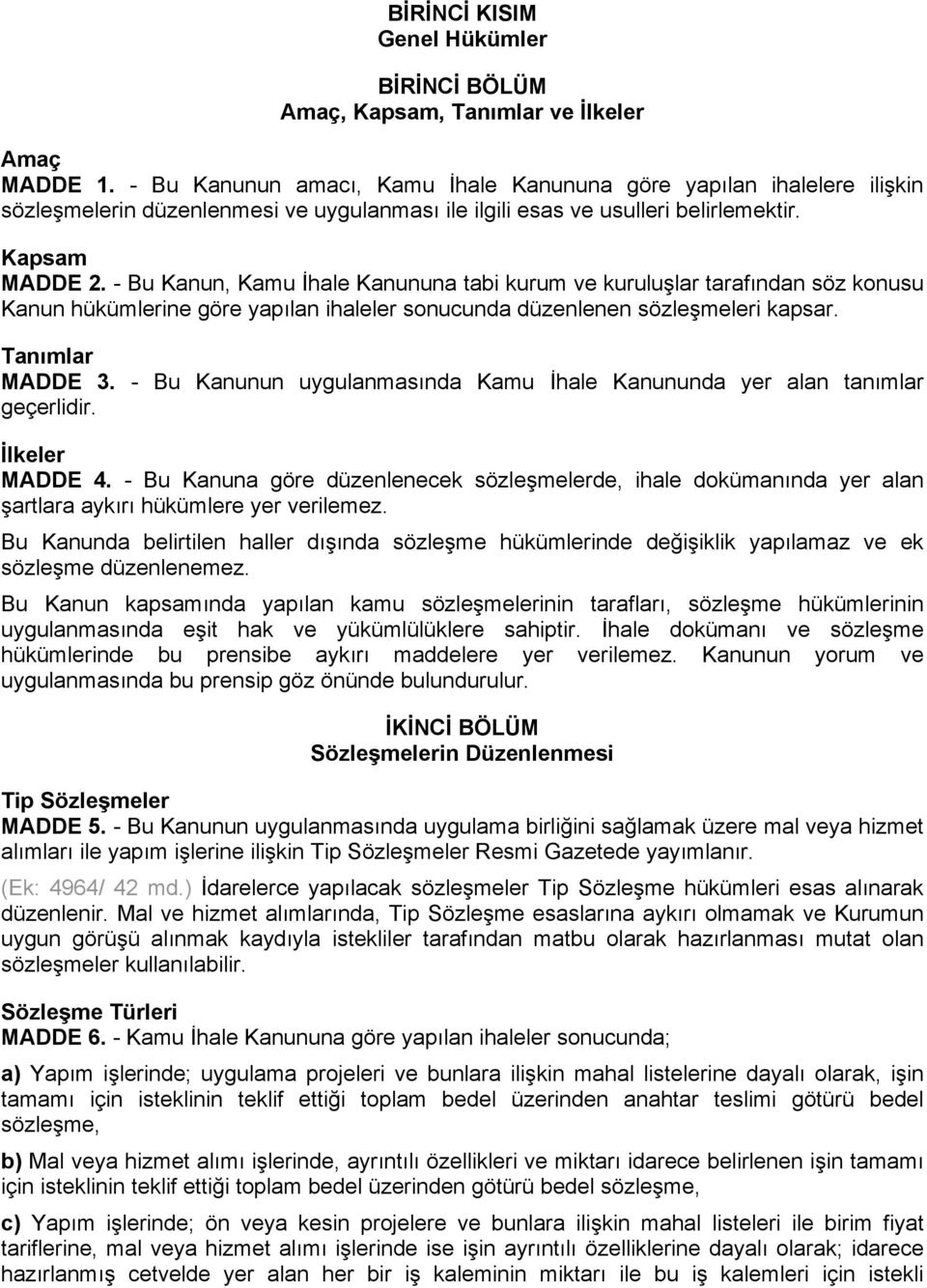 BİRİNCİ KISIM
Genel Hükümler

BİRİNCİ BÖLÜM
Amaç, Kapsam, Tanımlar ve İlkeler

Amaç
MADDE 1. - Bu Kanunun amacı, Kamu İhale Kanununa göre yapılan ihalelere ilişkin sözleşmelerin düzenlenmesi ve uygulanması ile ilgili esas ve usulleri belirlemektir.

Kapsam
MADDE 2. - Bu Kanun, Kamu İhale Kanununa tabi kurum ve kuruluşlar tarafından söz konusu Kanun hükümlerine göre yapılan ihaleler sonucunda düzenlenen sözleşmeleri kapsar.

Tanımlar
MADDE 3. - Bu Kanunun uygulanmasında Kamu İhale Kanununda yer alan tanımlar geçerlidir.

İlkeler
MADDE 4. - Bu Kanuna göre düzenlenecek sözleşmelerde, ihale dokümanında yer alan şartlara aykırı hükümlere yer verilemez.

Bu Kanunda belirtilen haller dışında sözleşme hükümlerinde değişiklik yapılamaz ve ek sözleşme düzenlenemez.

Bu Kanun kapsamında yapılan kamu sözleşmelerinin tarafları, sözleşme hükümlerinin uygulanmasında eşit hak ve yükümlülüklere sahiptir. İhale dokümanı ve sözleşme hükümlerinde bu prensibe aykırı maddelere yer verilemez. Kanunun yorum ve uygulanmasında bu prensip göz önünde bulundurulur.

İKİNCİ BÖLÜM
Sözleşmelerin Düzenlenmesi

Tip Sözleşmeler
MADDE 5. - Bu Kanunun uygulanmasında uygulama birliğini sağlamak üzere mal veya hizmet alımları ile yapım işlerine ilişkin Tip Sözleşmeler Resmi Gazetede yayımlanır.

(Ek: 4964/ 42 md.) İdarelerce yapılacak sözleşmeler Tip Sözleşme hükümleri esas alınarak düzenlenir. Mal ve hizmet alımlarında, Tip Sözleşme esaslarına aykırı olmamak ve Kurumun uygun görüşü alınmak kaydıyla istekliler tarafından matbu olarak hazırlanması mutat olan sözleşmeler kullanılabilir.

Sözleşme Türleri
MADDE 6. - Kamu İhale Kanununa göre yapılan ihaleler sonucunda;

a) Yapım işlerinde; uygulama projeleri ve bunlara ilişkin mahal listelerine dayalı olarak, işin tamamı için isteklinin teklif ettiği toplam bedel üzerinden anahtar teslimi götürü bedel sözleşme,

b) Mal veya hizmet alımı işlerinde, ayrıntılı özellikleri ve miktarı idarece belirlenen işin tamamı için isteklinin teklif ettiği toplam bedel üzerinden götürü bedel sözleşme,

c) Yapım işlerinde; ön veya kesin projelere ve bunlara ilişkin mahal listeleri ile birim fiyat tariflerine, mal veya hizmet alımı işlerinde ise işin ayrıntılı özelliklerine dayalı olarak; idarece hazırlanmış cetvelde yer alan her bir iş kaleminin miktarı ile bu iş kalemleri için istekli